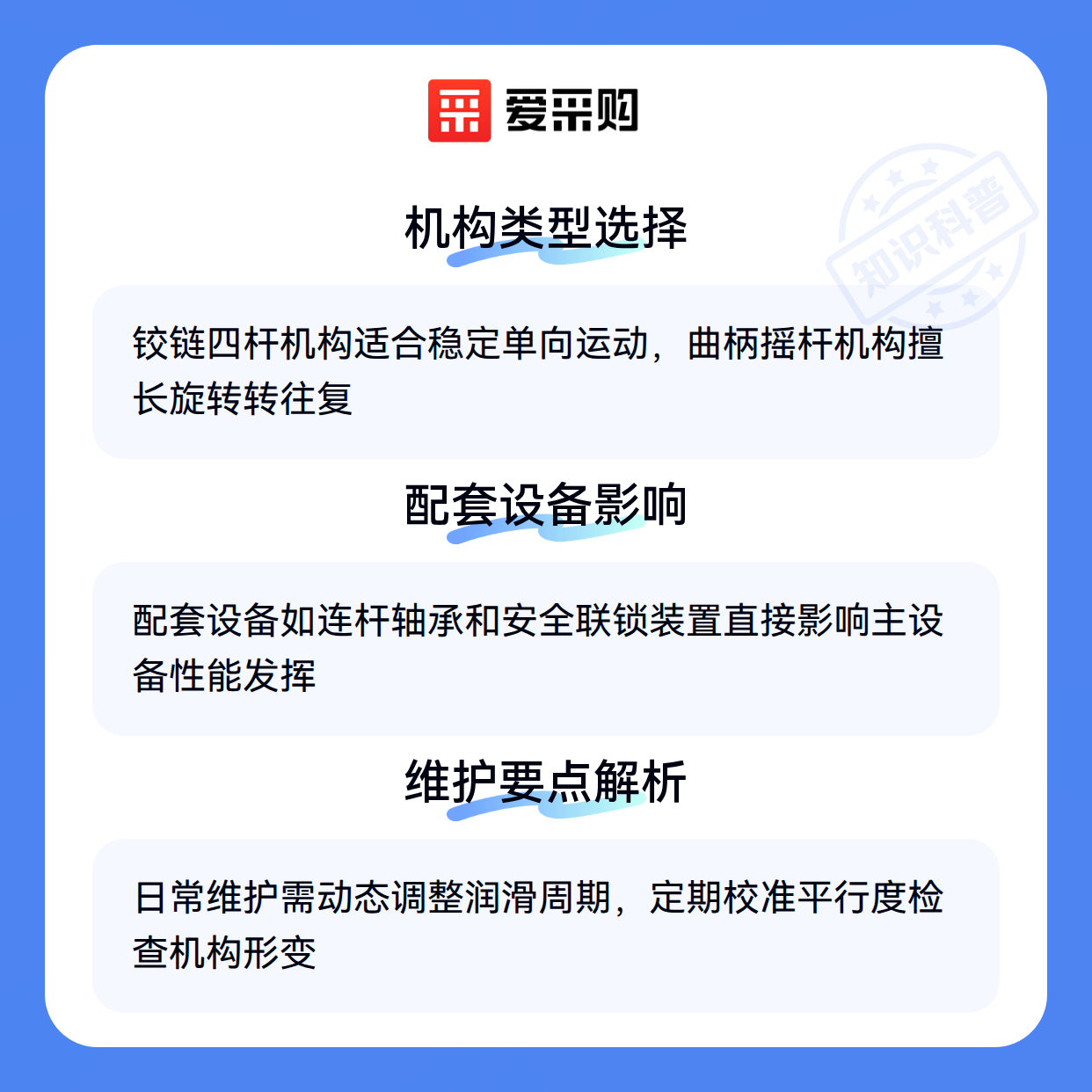 爱采购

机构类型选择

铰链四杆机构适合稳定单向运动，曲柄摇杆机构擅长旋转转往复

配套设备影响

配套设备如连杆轴承和安全联锁装置直接影响主设备性能发挥

维护要点解析

日常维护需动态调整润滑周期，定期校准平行度检查机构形变

知识科普